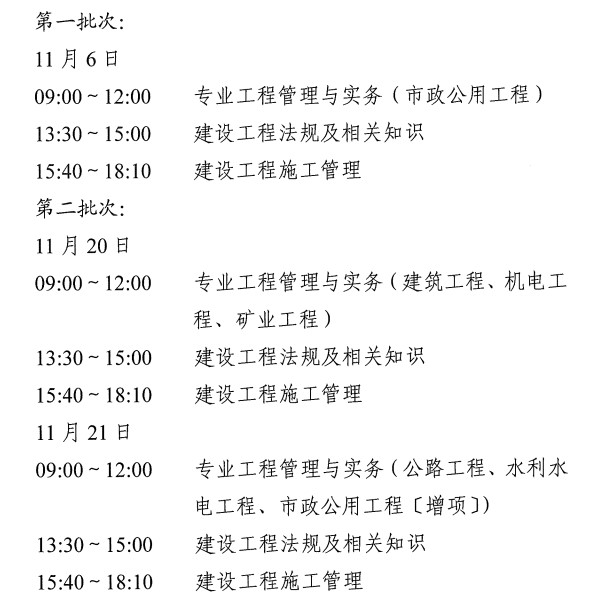 第一批次:
11 月 6 日
09:00 ~ 12:00　专业工程管理与实务（市政公用工程）
13:30 ~ 15:00　建设工程法规及相关知识
15:40 ~ 18:10　建设工程施工管理
第二批次:
11 月 20 日
09:00 ~ 12:00　专业工程管理与实务（建筑工程、机电工程、矿业工程）
13:30 ~ 15:00　建设工程法规及相关知识
15:40 ~ 18:10　建设工程施工管理
11 月 21 日
09:00 ~ 12:00　专业工程管理与实务（公路工程、水利水电工程、市政公用工程〔增项〕）
13:30 ~ 15:00　建设工程法规及相关知识
15:40 ~ 18:10　建设工程施工管理